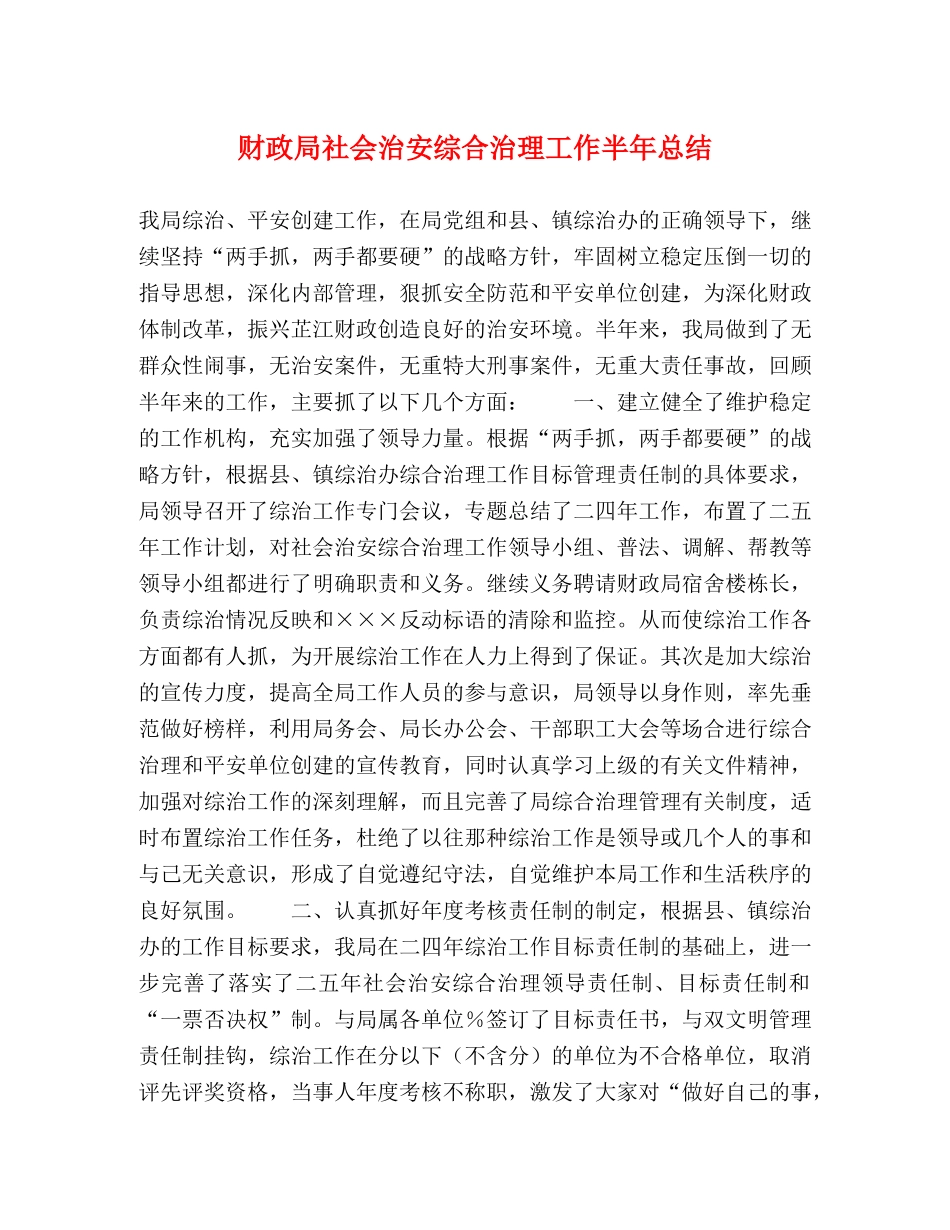 财政局社会治安综合治理工作半年总结

我局综治、平安创建工作，在局党组和县、镇综治办的正确领导下，继续坚持“两手抓，两手都要硬”的战略方针，牢固树立稳定压倒一切的指导思想，深化内部管理，狠抓安全防范和平安单位创建，为深化财政体制改革，振兴芷江财政创造良好的治安环境。半年来，我局做到了无群众性闹事，无治安案件，无重特大刑事案件，无重大责任事故，回顾半年来的工作，主要抓了以下几个方面：　　一、建立健全了维护稳定的工作机构，充实加强了领导力量。根据“两手抓，两手都要硬”的战略方针，根据县、镇综治办综合治理工作目标管理责任制的具体要求，局领导召开了综治工作专门会议，专题总结了二四年工作，布置了二五年工作计划，对社会治安综合治理工作领导小组、普法、调解、帮教等领导小组都进行了明确职责和义务。继续义务聘请财政局宿舍楼栋长，负责综治情况反映和×××反动标语的清除和监控。从而使综治工作各方面都有人抓，为开展综治工作在人力上得到了保证。其次是加大综治的宣传力度，提高全局工作人员的参与意识，局领导以身作则，率先垂范做好榜样，利用局务会、局长办公会、干部职工大会等场合进行综合治理和平安单位创建的宣传教育，同时认真学习上级的有关文件精神，加强对综治工作的深刻理解，而且完善了局综合治理管理有关制度，适时布置综治工作任务，杜绝了以往那种综治工作是领导或几个人的事和与己无关意识，形成了自觉遵纪守法，自觉维护本局工作和生活秩序的良好氛围。　　二、认真抓好年度考核责任制的制定，根据县、镇综治办的工作目标要求，我局在二四年综治工作目标责任制的基础上，进一步完善了落实了二五年社会治安综合治理领导责任制、目标责任制和“一票否决权”制。与局属各单位%签订了目标责任书，与双文明管理责任制挂钩，综治工作在分以下（不含分）的单位为不合格单位，取消评先评奖资格，当事人年度考核不称职，激发了大家对“做好自己的事，